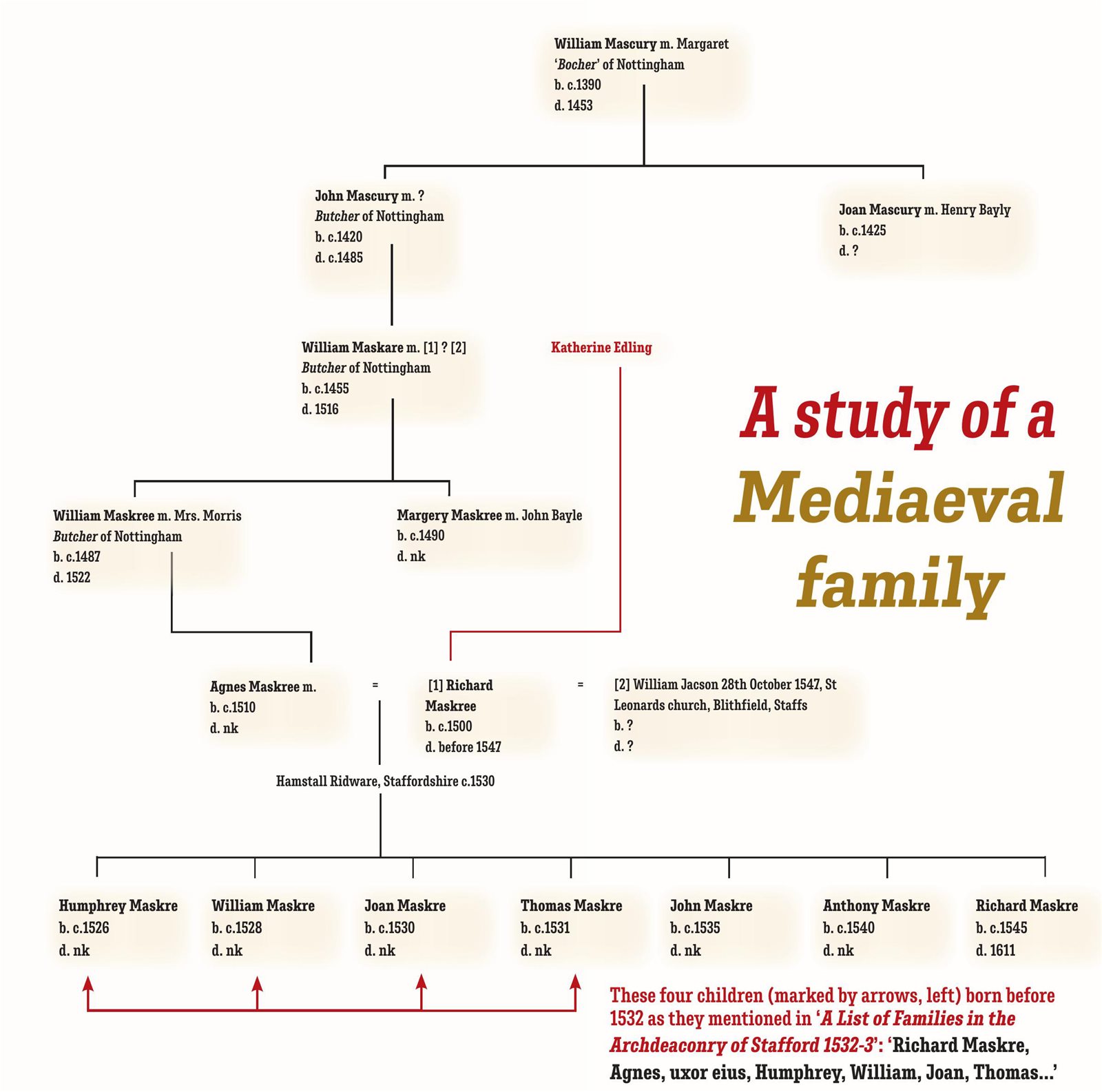 William Mascury m. Margaret
'Bocher' of Nottingham
b. c.1390
d. 1453

John Mascury m. ?
Butcher of Nottingham
b. c.1420
d. c.1485

Joan Mascury m. Henry Bayly
b. c.1425
d. ?

William Maskare m. [1] ? [2]
Butcher of Nottingham
b. c.1455
d. 1516

Katherine Edling

A study of a Mediaeval family

William Maskree m. Mrs. Morris
Butcher of Nottingham
b. c.1487
d. 1522

Margery Maskree m. John Bayle
b. c.1490
d. nk

Agnes Maskree m.
b. c.1510
d. nk

=

[1] Richard Maskree
b. c.1500
d. before 1547

=

[2] William Jacson 28th October 1547, St Leonards church, Blithfield, Staffs
b. ?
d. ?

Hamstall Ridware, Staffordshire c.1530

Humphrey Maskre
b. c.1526
d. nk

William Maskre
b. c.1528
d. nk

Joan Maskre
b. c.1530
d. nk

Thomas Maskre
b. c.1531
d. nk

John Maskre
b. c.1535
d. nk

Anthony Maskre
b. c.1540
d. nk

Richard Maskre
b. c.1545
d. 1611

These four children (marked by arrows, left) born before 1532 as they mentioned in 'A List of Families in the Archdeaconry of Stafford 1532-3': 'Richard Maskre, Agnes, uxor eius, Humphrey, William, Joan, Thomas...'